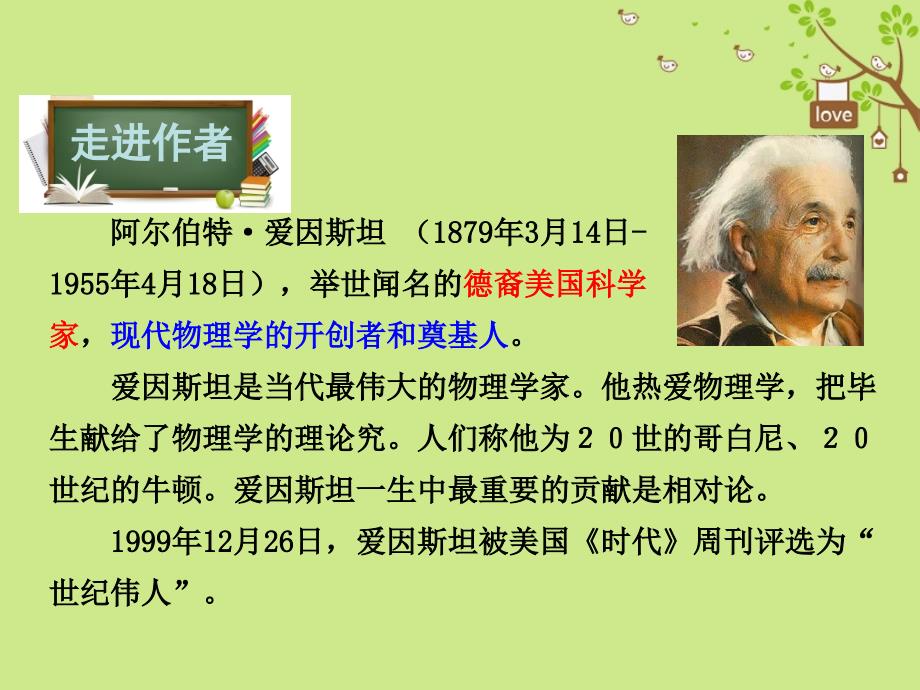 love

走进作者

阿尔伯特·爱因斯坦 （1879年3月14日-1955年4月18日），举世闻名的德裔美国科学家，现代物理学的开创者和奠基人。

爱因斯坦是当代最伟大的物理学家。他热爱物理学，把毕生献给了物理学的理论究。人们称他为２０世的哥白尼、２０世纪的牛顿。爱因斯坦一生中最重要的贡献是相对论。

1999年12月26日，爱因斯坦被美国《时代》周刊评选为“世纪伟人”。